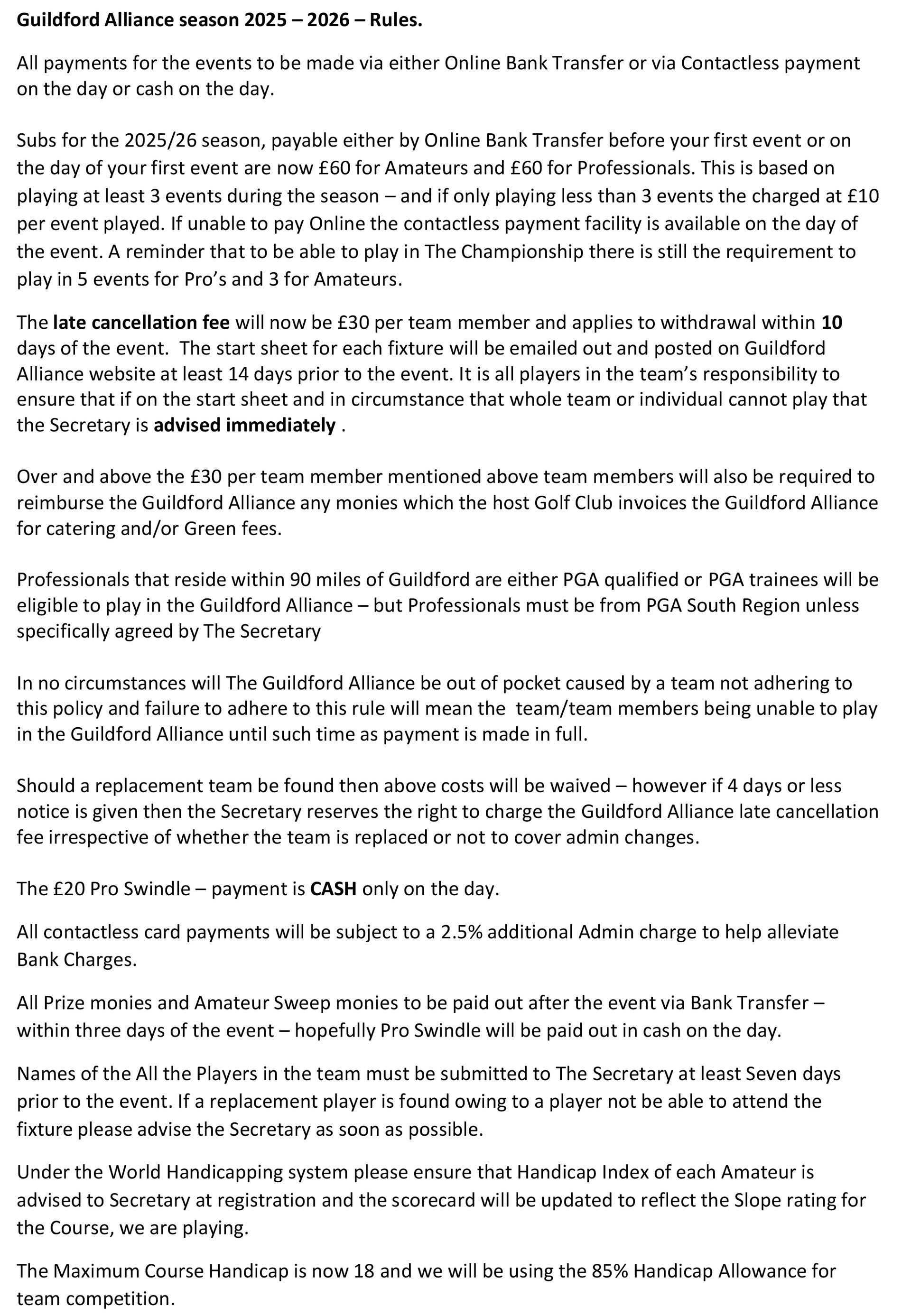 Guildford Alliance season 2025 – 2026 – Rules.

All payments for the events to be made via either Online Bank Transfer or via Contactless payment on the day or cash on the day.

Subs for the 2025/26 season, payable either by Online Bank Transfer before your first event or on the day of your first event are now £60 for Amateurs and £60 for Professionals. This is based on playing at least 3 events during the season – and if only playing less than 3 events the charged at £10 per event played. If unable to pay Online the contactless payment facility is available on the day of the event. A reminder that to be able to play in The Championship there is still the requirement to play in 5 events for Pro's and 3 for Amateurs.

The late cancellation fee will now be £30 per team member and applies to withdrawal within 10 days of the event. The start sheet for each fixture will be emailed out and posted on Guildford Alliance website at least 14 days prior to the event. It is all players in the team's responsibility to ensure that if on the start sheet and in circumstance that whole team or individual cannot play that the Secretary is advised immediately .

Over and above the £30 per team member mentioned above team members will also be required to reimburse the Guildford Alliance any monies which the host Golf Club invoices the Guildford Alliance for catering and/or Green fees.

Professionals that reside within 90 miles of Guildford are either PGA qualified or PGA trainees will be eligible to play in the Guildford Alliance – but Professionals must be from PGA South Region unless specifically agreed by The Secretary

In no circumstances will The Guildford Alliance be out of pocket caused by a team not adhering to this policy and failure to adhere to this rule will mean the team/team members being unable to play in the Guildford Alliance until such time as payment is made in full.

Should a replacement team be found then above costs will be waived – however if 4 days or less notice is given then the Secretary reserves the right to charge the Guildford Alliance late cancellation fee irrespective of whether the team is replaced or not to cover admin changes.

The £20 Pro Swindle – payment is CASH only on the day.

All contactless card payments will be subject to a 2.5% additional Admin charge to help alleviate Bank Charges.

All Prize monies and Amateur Sweep monies to be paid out after the event via Bank Transfer – within three days of the event – hopefully Pro Swindle will be paid out in cash on the day.

Names of the All the Players in the team must be submitted to The Secretary at least Seven days prior to the event. If a replacement player is found owing to a player not be able to attend the fixture please advise the Secretary as soon as possible.

Under the World Handicapping system please ensure that Handicap Index of each Amateur is advised to Secretary at registration and the scorecard will be updated to reflect the Slope rating for the Course, we are playing.

The Maximum Course Handicap is now 18 and we will be using the 85% Handicap Allowance for team competition.